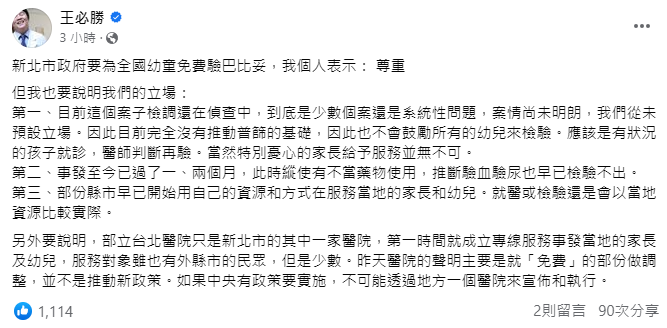 王必勝
3 小時 ·

新北市政府要為全國幼童免費驗巴比妥，我個人表示： 尊重

但我也要說明我們的立場：
第一、目前這個案子檢調還在偵查中，到底是少數個案還是系統性問題，案情尚未明朗，我們從未預設立場。因此目前完全沒有推動普篩的基礎，因此也不會鼓勵所有的幼兒來檢驗。應該是有狀況的孩子就診，醫師判斷再驗。當然特別憂心的家長給予服務並無不可。
第二、事發至今已過了一、兩個月，此時縱使有不當藥物使用，推斷驗血驗尿也早已檢驗不出。
第三、部份縣市早已開始用自己的資源和方式在服務當地的家長和幼兒。就醫或檢驗還是會以當地資源比較實際。

另外要說明，部立台北醫院只是新北市的其中一家醫院，第一時間就成立專線服務事發當地的家長及幼兒，服務對象雖也有外縣市的民眾，但是少數。昨天醫院的聲明主要是就「免費」的部份做調整，並不是推動新政策。如果中央有政策要實施，不可能透過地方一個醫院來宣佈和執行。

1,114
2則留言 90次分享